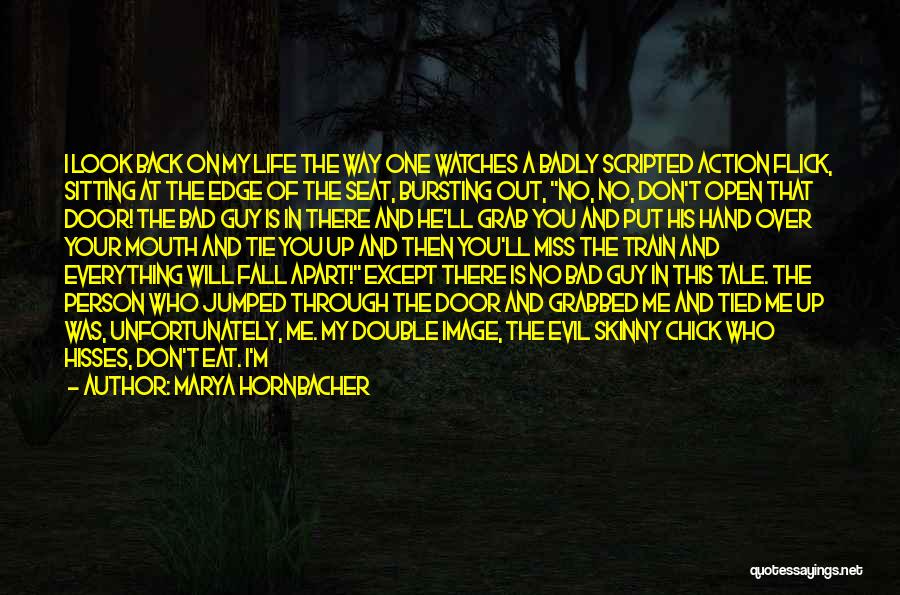 I LOOK BACK ON MY LIFE THE WAY ONE WATCHES A BADLY SCRIPTED ACTION FLICK, SITTING AT THE EDGE OF THE SEAT, BURSTING OUT, "NO, NO, DON'T OPEN THAT DOOR! THE BAD GUY IS IN THERE AND HE'LL GRAB YOU AND PUT HIS HAND OVER YOUR MOUTH AND TIE YOU UP AND THEN YOU'LL MISS THE TRAIN AND EVERYTHING WILL FALL APART!" EXCEPT THERE IS NO BAD GUY IN THIS TALE. THE PERSON WHO JUMPED THROUGH THE DOOR AND GRABBED ME AND TIED ME UP WAS, UNFORTUNATELY, ME. MY DOUBLE IMAGE, THE EVIL SKINNY CHICK WHO HISSES, DON'T EAT. I'M

— AUTHOR: MARYA HORNBACHER

quotessayings.net